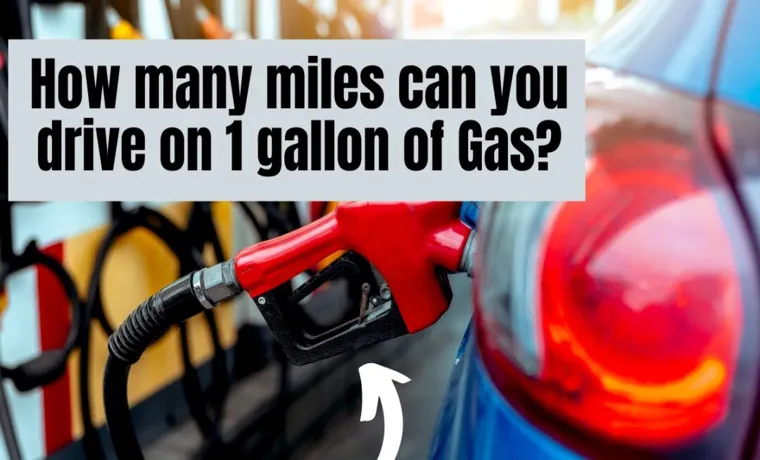 How many miles can you drive on 1 gallon of Gas?